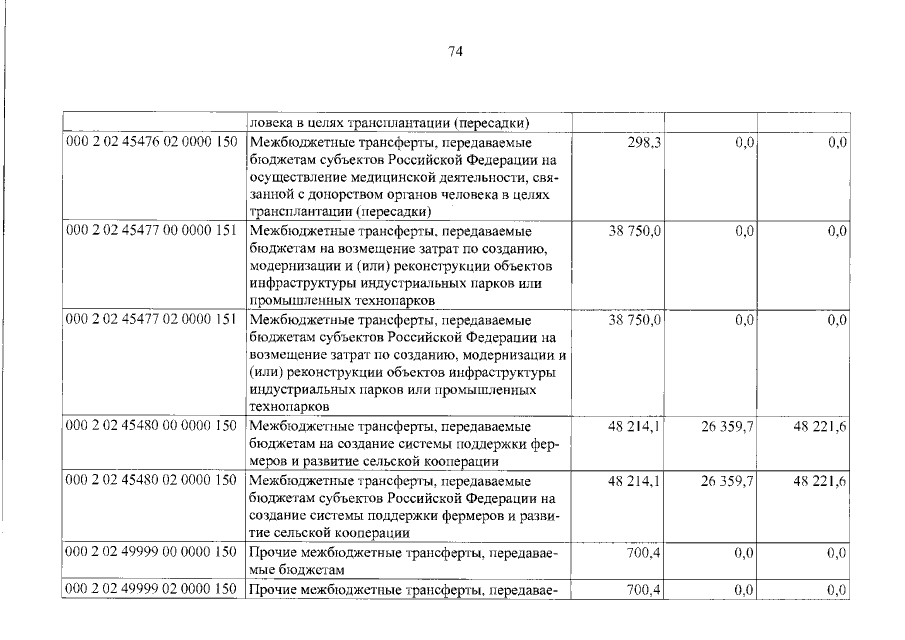 74

|  | ловека в целях трансплантации (пересадки) |  |  |  |
|---|---|---|---|---|
| 000 2 02 45476 02 0000 150 | Межбюджетные трансферты, передаваемые бюджетам субъектов Российской Федерации на осуществление медицинской деятельности, связанной с донорством органов человека в целях трансплантации (пересадки) | 298,3 | 0,0 | 0,0 |
| 000 2 02 45477 00 0000 151 | Межбюджетные трансферты, передаваемые бюджетам на возмещение затрат по созданию, модернизации и (или) реконструкции объектов инфраструктуры индустриальных парков или промышленных технопарков | 38 750,0 | 0,0 | 0,0 |
| 000 2 02 45477 02 0000 151 | Межбюджетные трансферты, передаваемые бюджетам субъектов Российской Федерации на возмещение затрат по созданию, модернизации и (или) реконструкции объектов инфраструктуры индустриальных парков или промышленных технопарков | 38 750,0 | 0,0 | 0,0 |
| 000 2 02 45480 00 0000 150 | Межбюджетные трансферты, передаваемые бюджетам на создание системы поддержки фермеров и развитие сельской кооперации | 48 214,1 | 26 359,7 | 48 221,6 |
| 000 2 02 45480 02 0000 150 | Межбюджетные трансферты, передаваемые бюджетам субъектов Российской Федерации на создание системы поддержки фермеров и развитие сельской кооперации | 48 214,1 | 26 359,7 | 48 221,6 |
| 000 2 02 49999 00 0000 150 | Прочие межбюджетные трансферты, передаваемые бюджетам | 700,4 | 0,0 | 0,0 |
| 000 2 02 49999 02 0000 150 | Прочие межбюджетные трансферты, передавае- | 700,4 | 0,0 | 0,0 |